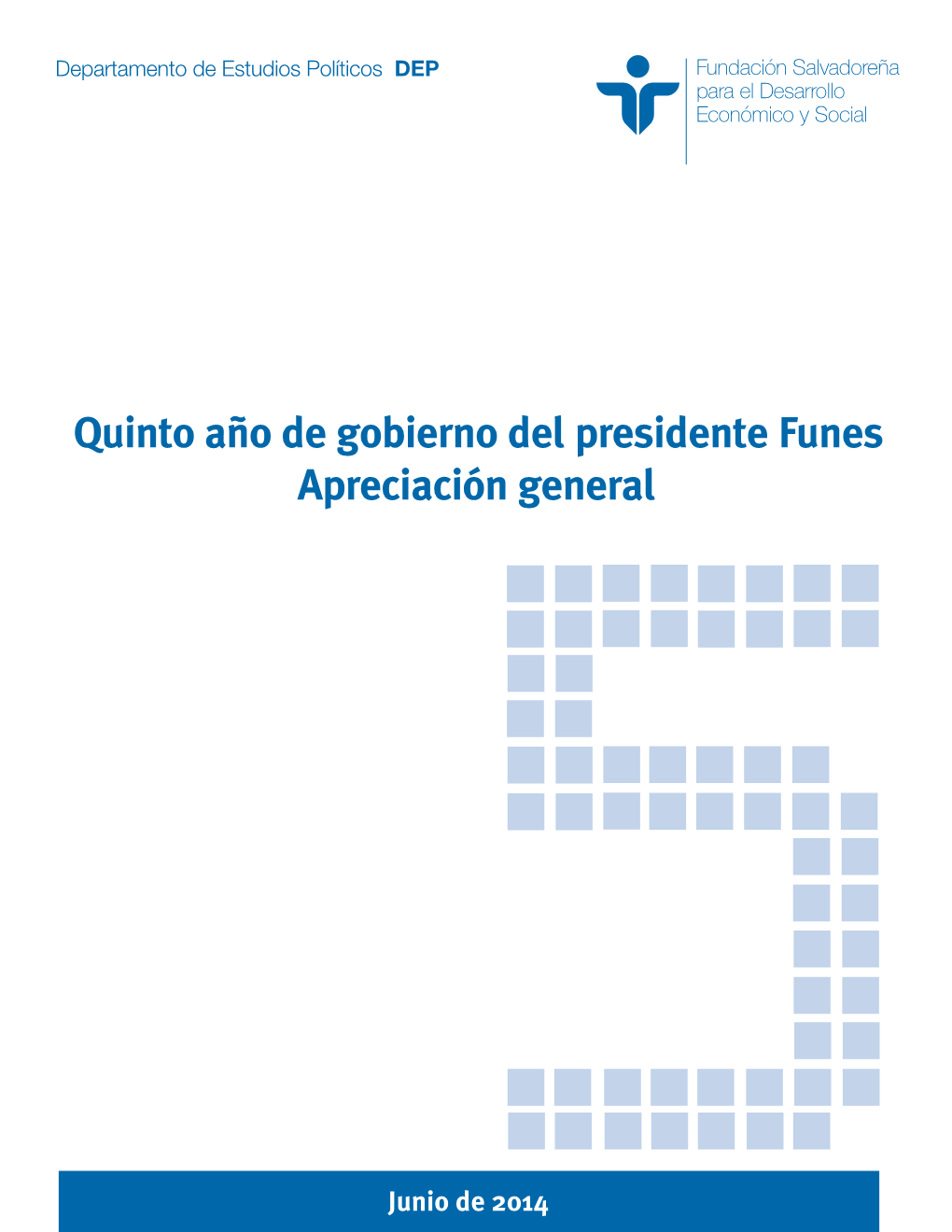 Departamento de Estudios Políticos DEP

Fundación Salvadoreña para el Desarrollo Económico y Social

Quinto año de gobierno del presidente Funes
Apreciación general

Junio de 2014